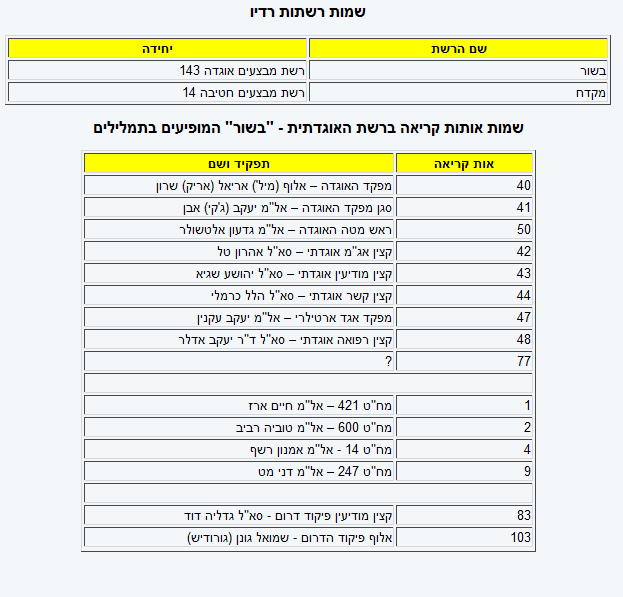 שמות רשתות רדיו

| שם הרשת | יחידה |
|---|---|
| בשור | רשת מבצעים אוגדה 143 |
| מקדח | רשת מבצעים חטיבה 14 |

שמות אותות קריאה ברשת האוגדתית - "בשור" המופיעים בתמלילים

| אות קריאה | תפקיד ושם |
|---|---|
| 40 | מפקד האוגדה – אלוף (מיל') אריאל (אריק) שרון |
| 41 | סגן מפקד האוגדה – אל"מ יעקב (ג'קי) אבן |
| 50 | ראש מטה האוגדה – אל"מ גדעון אלטשולר |
| 42 | קצין אג"מ אוגדתי – סא"ל אהרון טל |
| 43 | קצין מודיעין אוגדתי – סא"ל יהושע שגיא |
| 44 | קצין קשר אוגדתי – סא"ל הלל כרמלי |
| 47 | מפקד אגד ארטילרי – אל"מ יעקב עקנין |
| 48 | קצין רפואה אוגדתי – סא"ל ד"ר יעקב אדלר |
| 77 | ? |
| | |
| 1 | מח"ט 421 – אל"מ חיים ארז |
| 2 | מח"ט 600 – אל"מ טוביה רביב |
| 4 | מח"ט 14 - אל"מ אמנון רשף |
| 9 | מח"ט 247 – אל"מ דני מט |
| | |
| 83 | קצין מודיעין פיקוד דרום - סא"ל גדליה דוד |
| 103 | אלוף פיקוד הדרום - שמואל גונן (גורודיש) |